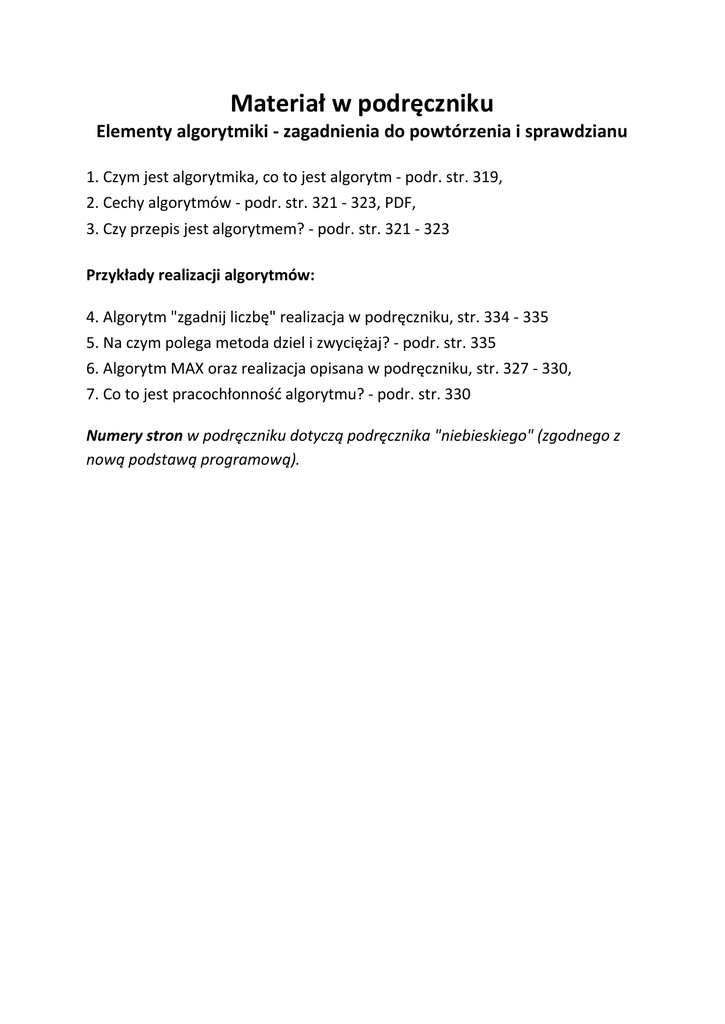 Materiał w podręczniku
Elementy algorytmiki - zagadnienia do powtórzenia i sprawdzianu

1. Czym jest algorytmika, co to jest algorytm - podr. str. 319,
2. Cechy algorytmów - podr. str. 321 - 323, PDF,
3. Czy przepis jest algorytmem? - podr. str. 321 - 323

Przykłady realizacji algorytmów:

4. Algorytm "zgadnij liczbę" realizacja w podręczniku, str. 334 - 335
5. Na czym polega metoda dziel i zwyciężaj? - podr. str. 335
6. Algorytm MAX oraz realizacja opisana w podręczniku, str. 327 - 330,
7. Co to jest pracochłonność algorytmu? - podr. str. 330

Numery stron w podręczniku dotyczą podręcznika "niebieskiego" (zgodnego z nową podstawą programową).